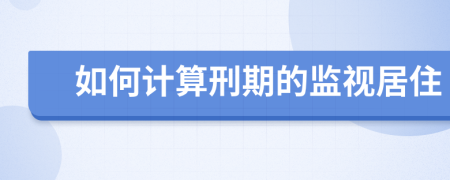 如何计算刑期的监视居住